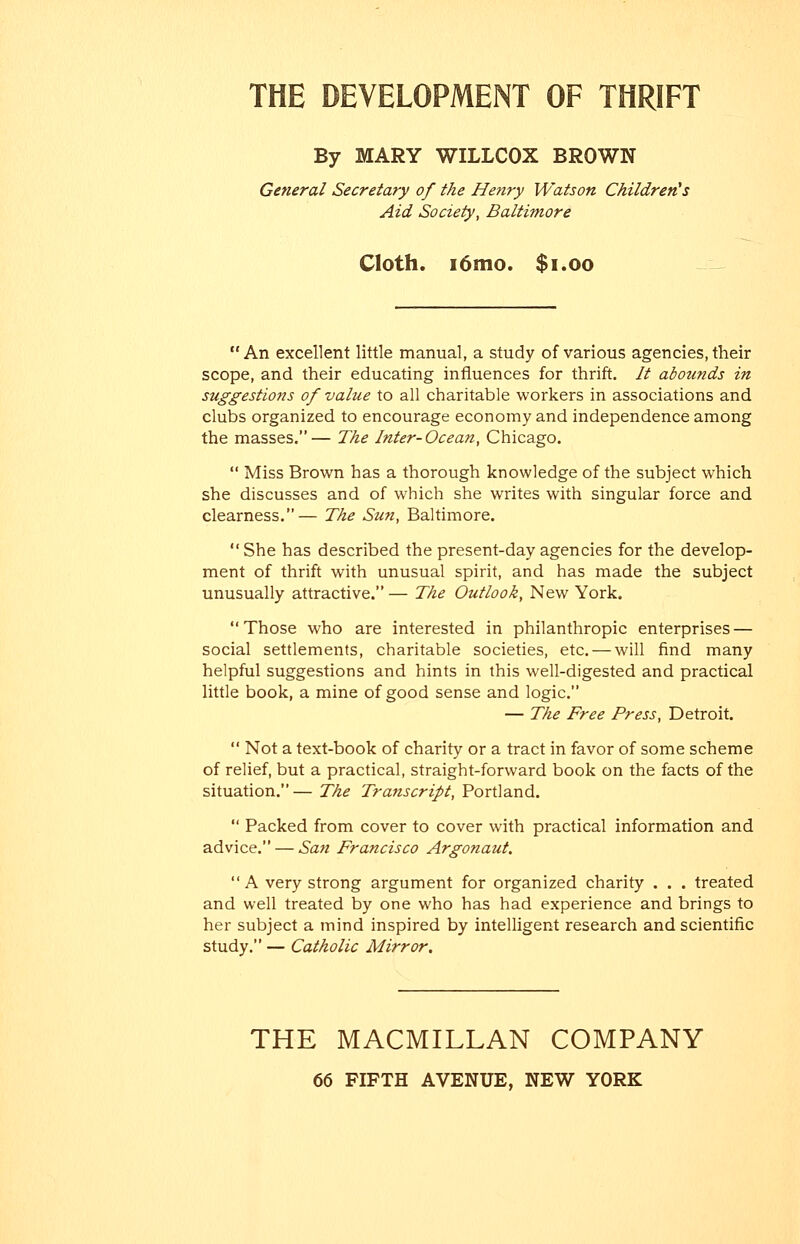 THE DEVELOPMENT OF THRIFT

By MARY WILLCOX BROWN

General Secretary of the Henry Watson Children's Aid Society, Baltimore

Cloth. 16mo. $1.00

"An excellent little manual, a study of various agencies, their scope, and their educating influences for thrift. It abounds in suggestions of value to all charitable workers in associations and clubs organized to encourage economy and independence among the masses." — The Inter-Ocean, Chicago.

"Miss Brown has a thorough knowledge of the subject which she discusses and of which she writes with singular force and clearness." — The Sun, Baltimore.

"She has described the present-day agencies for the development of thrift with unusual spirit, and has made the subject unusually attractive." — The Outlook, New York.

"Those who are interested in philanthropic enterprises — social settlements, charitable societies, etc. — will find many helpful suggestions and hints in this well-digested and practical little book, a mine of good sense and logic."
— The Free Press, Detroit.

"Not a text-book of charity or a tract in favor of some scheme of relief, but a practical, straight-forward book on the facts of the situation." — The Transcript, Portland.

"Packed from cover to cover with practical information and advice." — San Francisco Argonaut.

"A very strong argument for organized charity . . . treated and well treated by one who has had experience and brings to her subject a mind inspired by intelligent research and scientific study." — Catholic Mirror.

THE MACMILLAN COMPANY
66 FIFTH AVENUE, NEW YORK